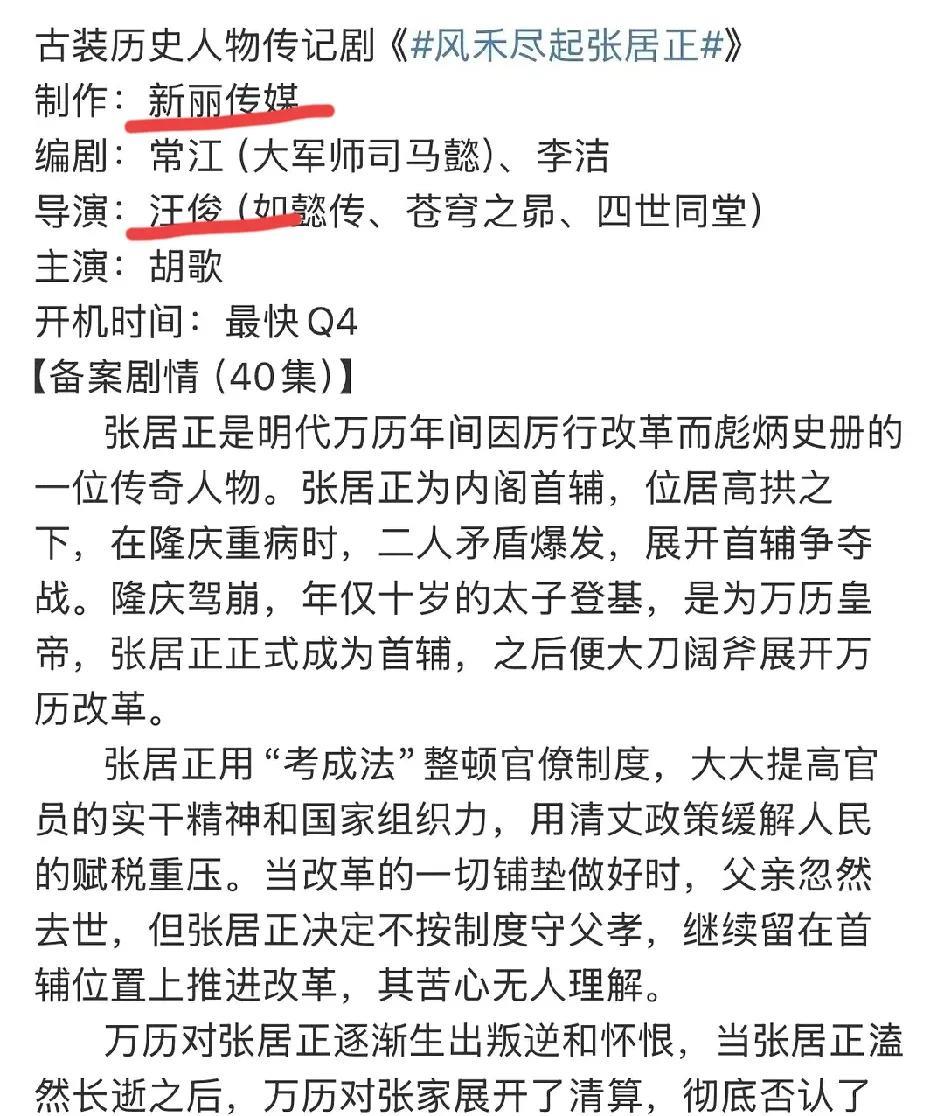 古装历史人物传记剧《#风禾尽起张居正#》
制作：新丽传媒
编剧：常江（大军师司马懿）、李洁
导演：汪俊（如懿传、苍穹之昴、四世同堂）
主演：胡歌
开机时间：最快Q4
【备案剧情（40集）】

张居正是明代万历年间因厉行改革而彪炳史册的一位传奇人物。张居正为内阁首辅，位居高拱之下，在隆庆重病时，二人矛盾爆发，展开首辅争夺战。隆庆驾崩，年仅十岁的太子登基，是为万历皇帝，张居正正式成为首辅，之后便大刀阔斧展开万历改革。

张居正用“考成法”整顿官僚制度，大大提高官员的实干精神和国家组织力，用清丈政策缓解人民的赋税重压。当改革的一切铺垫做好时，父亲忽然去世，但张居正决定不按制度守父孝，继续留在首辅位置上推进改革，其苦心无人理解。

万历对张居正逐渐生出叛逆和怀恨，当张居正溘然长逝之后，万历对张家展开了清算，彻底否认了